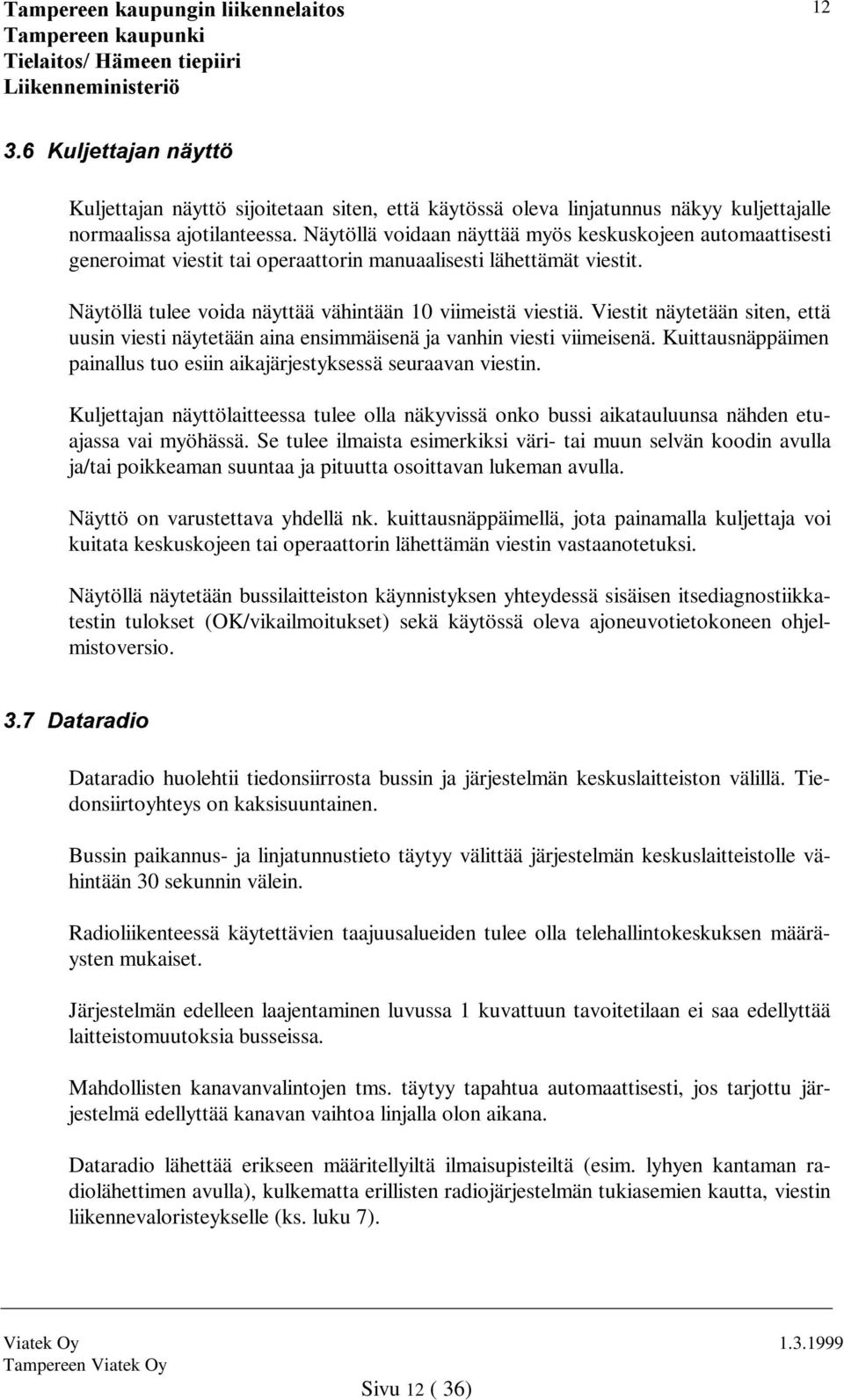 Tampereen kaupungin liikennelaitos
Tampereen kaupunki
Tielaitos/ Hämeen tiepiiri
Liikenneministeriö

12

3.6 Kuljettajan näyttö

Kuljettajan näyttö sijoitetaan siten, että käytössä oleva linjatunnus näkyy kuljettajalle normaalissa ajotilanteessa. Näytöllä voidaan näyttää myös keskuskojeen automaattisesti generoimat viestit tai operaattorin manuaalisesti lähettämät viestit.

Näytöllä tulee voida näyttää vähintään 10 viimeistä viestiä. Viestit näytetään siten, että uusin viesti näytetään aina ensimmäisenä ja vanhin viesti viimeisenä. Kuittausnäppäimen painallus tuo esiin aikajärjestyksessä seuraavan viestin.

Kuljettajan näyttölaitteessa tulee olla näkyvissä onko bussi aikatauluunsa nähden etuajassa vai myöhässä. Se tulee ilmaista esimerkiksi väri- tai muun selvän koodin avulla ja/tai poikkeaman suuntaa ja pituutta osoittavan lukeman avulla.

Näyttö on varustettava yhdellä nk. kuittausnäppäimellä, jota painamalla kuljettaja voi kuitata keskuskojeen tai operaattorin lähettämän viestin vastaanotetuksi.

Näytöllä näytetään bussilaitteiston käynnistyksen yhteydessä sisäisen itsediagnostiikkatestin tulokset (OK/vikailmoitukset) sekä käytössä oleva ajoneuvotietokoneen ohjelmistoversio.

3.7 Dataradio

Dataradio huolehtii tiedonsiirrosta bussin ja järjestelmän keskuslaitteiston välillä. Tiedonsiirtoyhteys on kaksisuuntainen.

Bussin paikannus- ja linjatunnustieto täytyy välittää järjestelmän keskuslaitteistolle vähintään 30 sekunnin välein.

Radioliikenteessä käytettävien taajuusalueiden tulee olla telehallintokeskuksen määräysten mukaiset.

Järjestelmän edelleen laajentaminen luvussa 1 kuvattuun tavoitetilaan ei saa edellyttää laitteistomuutoksia busseissa.

Mahdollisten kanavanvalintojen tms. täytyy tapahtua automaattisesti, jos tarjottu järjestelmä edellyttää kanavan vaihtoa linjalla olon aikana.

Dataradio lähettää erikseen määritellyiltä ilmaisupisteiltä (esim. lyhyen kantaman radiolähettimen avulla), kulkematta erillisten radiojärjestelmän tukiasemien kautta, viestin liikennevaloristeykselle (ks. luku 7).

Viatek Oy
Tampereen Viatek Oy
1.3.1999
Sivu 12 ( 36)